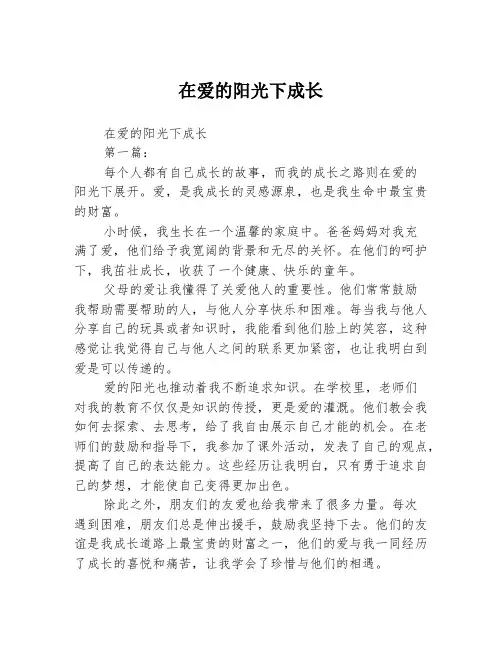 在爱的阳光下成长

在爱的阳光下成长

第一篇：

每个人都有自己成长的故事，而我的成长之路则在爱的阳光下展开。爱，是我成长的灵感源泉，也是我生命中最宝贵的财富。

小时候，我生长在一个温馨的家庭中。爸爸妈妈对我充满了爱，他们给予我宽阔的背景和无尽的关怀。在他们的呵护下，我茁壮成长，收获了一个健康、快乐的童年。

父母的爱让我懂得了关爱他人的重要性。他们常常鼓励我帮助需要帮助的人，与他人分享快乐和困难。每当我与他人分享自己的玩具或者知识时，我能看到他们脸上的笑容，这种感觉让我觉得自己与他人之间的联系更加紧密，也让我明白到爱是可以传递的。

爱的阳光也推动着我不断追求知识。在学校里，老师们对我的教育不仅仅是知识的传授，更是爱的灌溉。他们教会我如何去探索、去思考，给了我自由展示自己才能的机会。在老师们的鼓励和指导下，我参加了课外活动，发表了自己的观点，提高了自己的表达能力。这些经历让我明白，只有勇于追求自己的梦想，才能使自己变得更加出色。

除此之外，朋友们的友爱也给我带来了很多力量。每次遇到困难，朋友们总是伸出援手，鼓励我坚持下去。他们的友谊是我成长道路上最宝贵的财富之一，他们的爱与我一同经历了成长的喜悦和痛苦，让我学会了珍惜与他们的相遇。